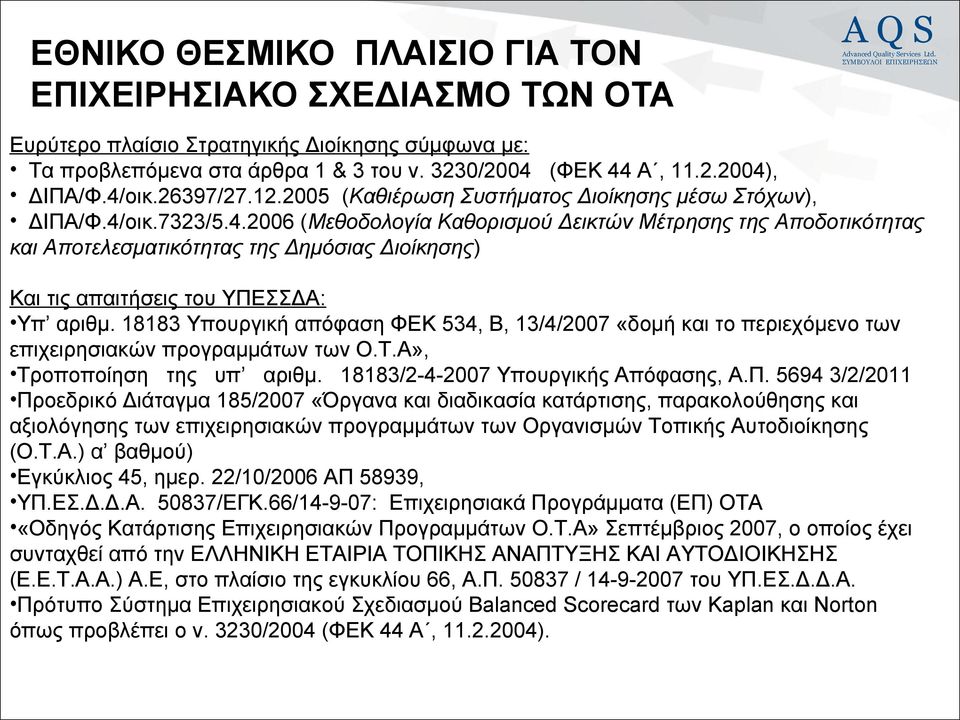 ΕΘΝΙΚΟ ΘΕΣΜΙΚΟ ΠΛΑΙΣΙΟ ΓΙΑ ΤΟΝ ΕΠΙΧΕΙΡΗΣΙΑΚΟ ΣΧΕΔΙΑΣΜΟ ΤΩΝ ΟΤΑ

AQS
Advanced Quality Services Ltd.
ΣΥΜΒΟΥΛΟΙ ΕΠΙΧΕΙΡΗΣΕΩΝ

Ευρύτερο πλαίσιο Στρατηγικής Διοίκησης σύμφωνα με:
• Τα προβλεπόμενα στα άρθρα 1 & 3 του ν. 3230/2004 (ΦΕΚ 44 Α΄, 11.2.2004),
• ΔΙΠΑ/Φ.4/οικ.26397/27.12.2005 (Καθιέρωση Συστήματος Διοίκησης μέσω Στόχων),
• ΔΙΠΑ/Φ.4/οικ.7323/5.4.2006 (Μεθοδολογία Καθορισμού Δεικτών Μέτρησης της Αποδοτικότητας και Αποτελεσματικότητας της Δημόσιας Διοίκησης)

Και τις απαιτήσεις του ΥΠΕΣΣΔΑ:
•Υπ' αριθμ. 18183 Υπουργική απόφαση ΦΕΚ 534, Β, 13/4/2007 «δομή και το περιεχόμενο των επιχειρησιακών προγραμμάτων των Ο.Τ.Α»,
•Τροποποίηση της υπ' αριθμ. 18183/2-4-2007 Υπουργικής Απόφασης, Α.Π. 5694 3/2/2011
•Προεδρικό Διάταγμα 185/2007 «Όργανα και διαδικασία κατάρτισης, παρακολούθησης και αξιολόγησης των επιχειρησιακών προγραμμάτων των Οργανισμών Τοπικής Αυτοδιοίκησης (Ο.Τ.Α.) α' βαθμού)
•Εγκύκλιος 45, ημερ. 22/10/2006 ΑΠ 58939,
•ΥΠ.ΕΣ.Δ.Δ.Α. 50837/ΕΓΚ.66/14-9-07: Επιχειρησιακά Προγράμματα (ΕΠ) ΟΤΑ
•«Οδηγός Κατάρτισης Επιχειρησιακών Προγραμμάτων Ο.Τ.Α» Σεπτέμβριος 2007, ο οποίος έχει συνταχθεί από την ΕΛΛΗΝΙΚΗ ΕΤΑΙΡΙΑ ΤΟΠΙΚΗΣ ΑΝΑΠΤΥΞΗΣ ΚΑΙ ΑΥΤΟΔΙΟΙΚΗΣΗΣ (Ε.Ε.Τ.Α.Α.) Α.Ε, στο πλαίσιο της εγκυκλίου 66, Α.Π. 50837 / 14-9-2007 του ΥΠ.ΕΣ.Δ.Δ.Α.
•Πρότυπο Σύστημα Επιχειρησιακού Σχεδιασμού Balanced Scorecard των Kaplan και Norton όπως προβλέπει ο ν. 3230/2004 (ΦΕΚ 44 Α΄, 11.2.2004).